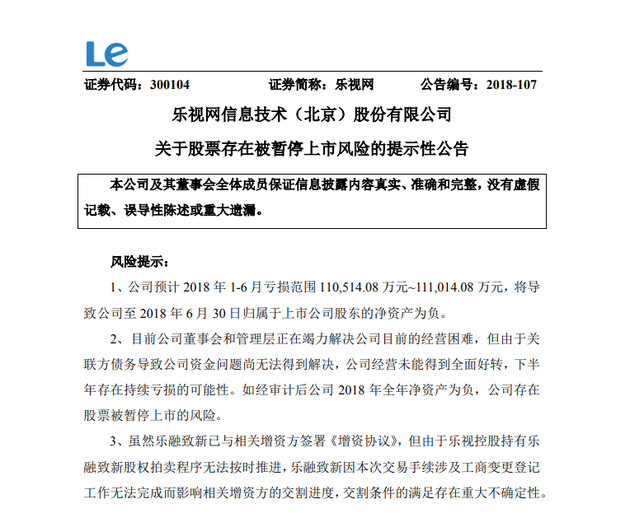 Le

证券代码：300104　　　　证券简称：乐视网　　　　公告编号：2018-107

乐视网信息技术（北京）股份有限公司

关于股票存在被暂停上市风险的提示性公告

本公司及其董事会全体成员保证信息披露内容真实、准确和完整，没有虚假记载、误导性陈述或重大遗漏。

风险提示：

1、公司预计 2018 年 1-6 月亏损范围 110,514.08 万元~111,014.08 万元，将导致公司至 2018 年 6 月 30 日归属于上市公司股东的净资产为负。

2、目前公司董事会和管理层正在竭力解决公司目前的经营困难，但由于关联方债务导致公司资金问题尚无法得到解决，公司经营未能得到全面好转，下半年存在持续亏损的可能性。如经审计后公司 2018 年全年净资产为负，公司存在股票被暂停上市的风险。

3、虽然乐融致新已与相关增资方签署《增资协议》，但由于乐视控股持有乐融致新股权拍卖程序无法按时推进，乐融致新因本次交易手续涉及工商变更登记工作无法完成而影响相关增资方的交割进度，交割条件的满足存在重大不确定性。